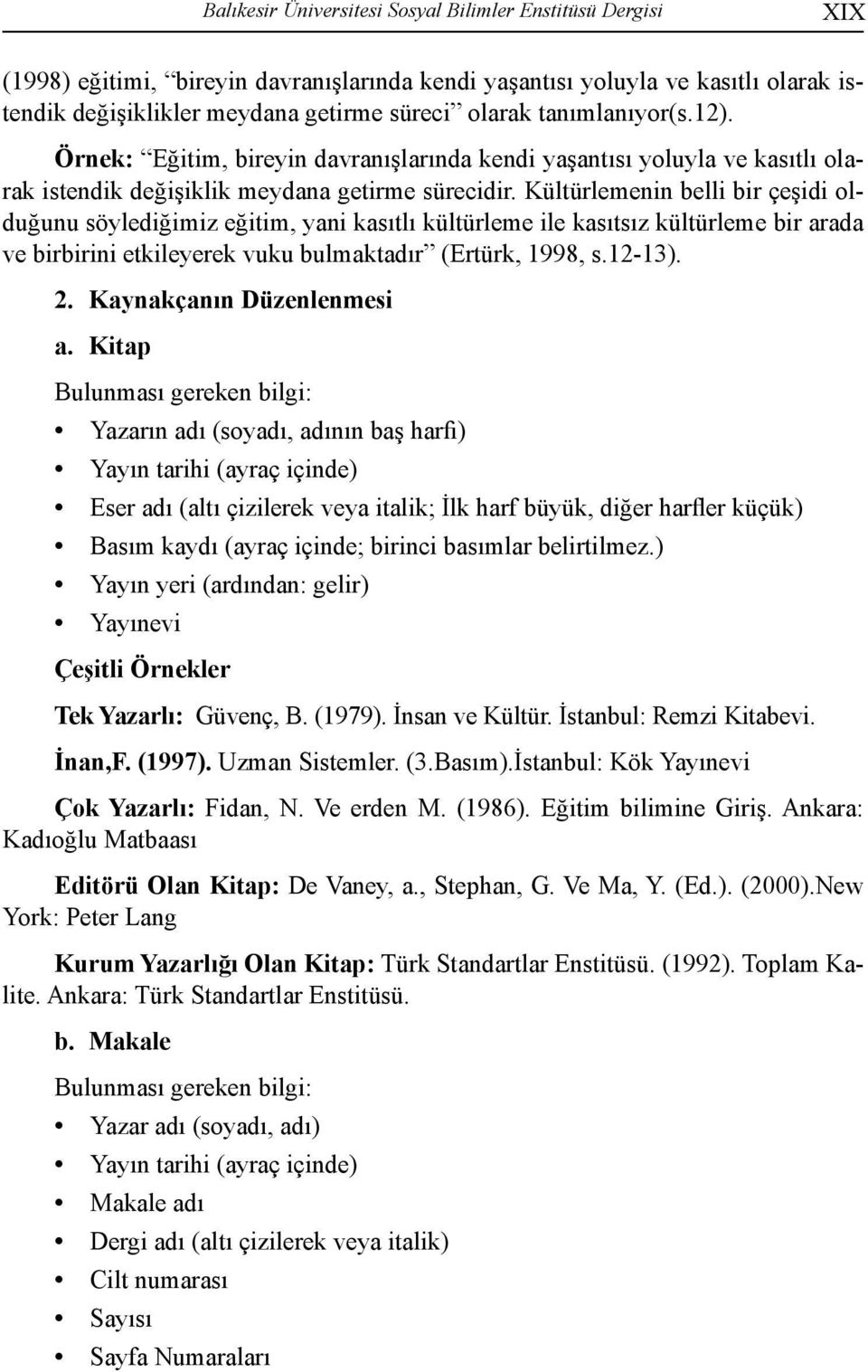 Balıkesir Üniversitesi Sosyal Bilimler Enstitüsü Dergisi XIX

(1998) eğitimi, “bireyin davranışlarında kendi yaşantısı yoluyla ve kasıtlı olarak istendik değişiklikler meydana getirme süreci” olarak tanımlanıyor(s.12).

Örnek: “Eğitim, bireyin davranışlarında kendi yaşantısı yoluyla ve kasıtlı olarak istendik değişiklik meydana getirme sürecidir. Kültürlemenin belli bir çeşidi olduğunu söylediğimiz eğitim, yani kasıtlı kültürleme ile kasıtsız kültürleme bir arada ve birbirini etkileyerek vuku bulmaktadır” (Ertürk, 1998, s.12-13).

2. Kaynakçanın Düzenlenmesi

a. Kitap

Bulunması gereken bilgi:

• Yazarın adı (soyadı, adının baş harfi)
• Yayın tarihi (ayraç içinde)
• Eser adı (altı çizilerek veya italik; İlk harf büyük, diğer harfler küçük)
• Basım kaydı (ayraç içinde; birinci basımlar belirtilmez.)
• Yayın yeri (ardından: gelir)
• Yayınevi

Çeşitli Örnekler

Tek Yazarlı: Güvenç, B. (1979). İnsan ve Kültür. İstanbul: Remzi Kitabevi.

İnan,F. (1997). Uzman Sistemler. (3.Basım).İstanbul: Kök Yayınevi

Çok Yazarlı: Fidan, N. Ve erden M. (1986). Eğitim bilimine Giriş. Ankara: Kadıoğlu Matbaası

Editörü Olan Kitap: De Vaney, a., Stephan, G. Ve Ma, Y. (Ed.). (2000).New York: Peter Lang

Kurum Yazarlığı Olan Kitap: Türk Standartlar Enstitüsü. (1992). Toplam Kalite. Ankara: Türk Standartlar Enstitüsü.

b. Makale

Bulunması gereken bilgi:

• Yazar adı (soyadı, adı)
• Yayın tarihi (ayraç içinde)
• Makale adı
• Dergi adı (altı çizilerek veya italik)
• Cilt numarası
• Sayısı
• Sayfa Numaraları